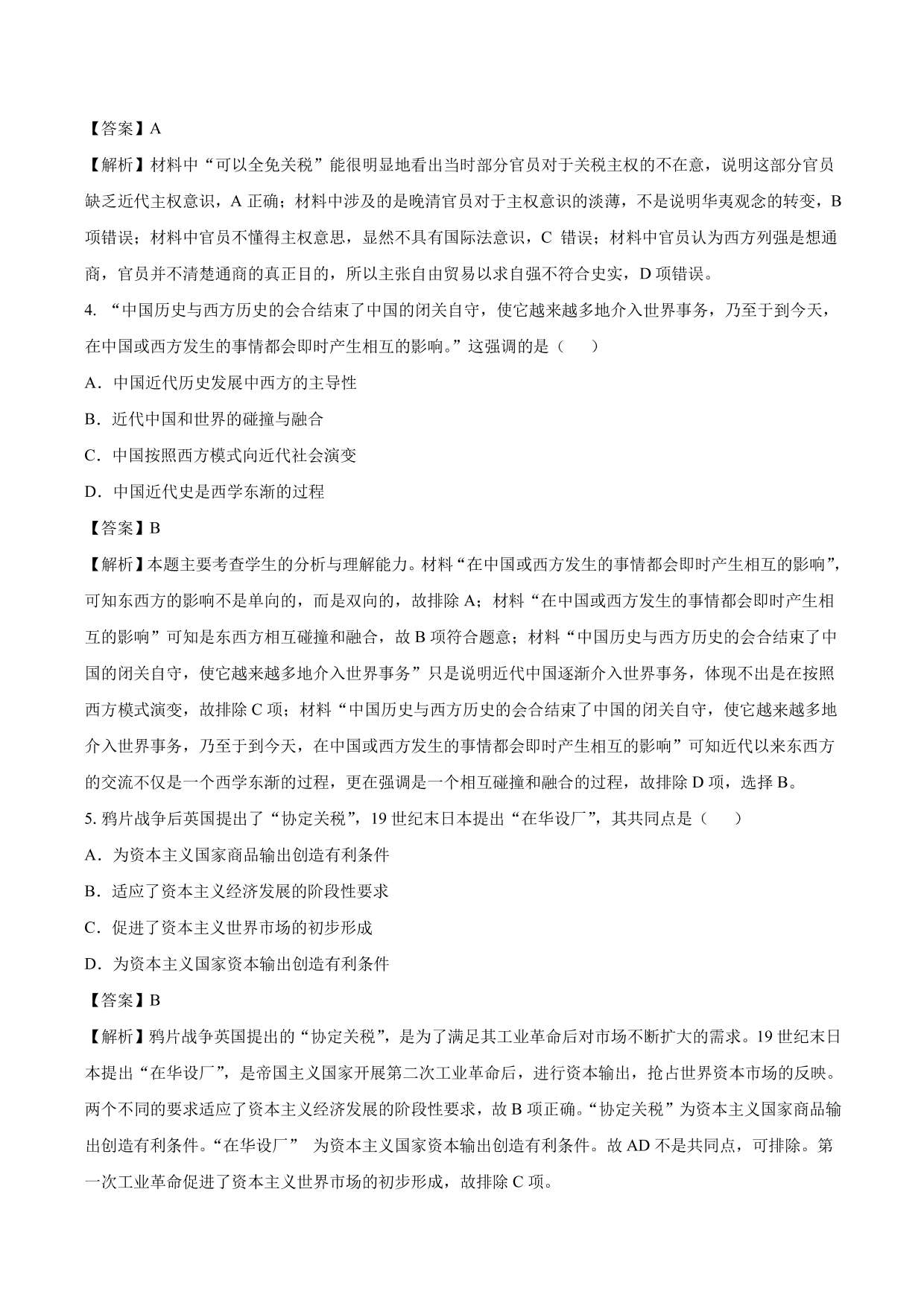 【答案】A

【解析】材料中“可以全免关税”能很明显地看出当时部分官员对于关税主权的不在意，说明这部分官员缺乏近代主权意识，A 正确；材料中涉及的是晚清官员对于主权意识的淡薄，不是说明华夷观念的转变，B 项错误；材料中官员不懂得主权意思，显然不具有国际法意识，C 错误；材料中官员认为西方列强是想通商，官员并不清楚通商的真正目的，所以主张自由贸易以求自强不符合史实，D 项错误。

4. “中国历史与西方历史的会合结束了中国的闭关自守，使它越来越多地介入世界事务，乃至于到今天，在中国或西方发生的事情都会即时产生相互的影响。”这强调的是（　　）

A．中国近代历史发展中西方的主导性

B．近代中国和世界的碰撞与融合

C．中国按照西方模式向近代社会演变

D．中国近代史是西学东渐的过程

【答案】B

【解析】本题主要考查学生的分析与理解能力。材料“在中国或西方发生的事情都会即时产生相互的影响”，可知东西方的影响不是单向的，而是双向的，故排除 A；材料“在中国或西方发生的事情都会即时产生相互的影响”可知是东西方相互碰撞和融合，故 B 项符合题意；材料“中国历史与西方历史的会合结束了中国的闭关自守，使它越来越多地介入世界事务”只是说明近代中国逐渐介入世界事务，体现不出是在按照西方模式演变，故排除 C 项；材料“中国历史与西方历史的会合结束了中国的闭关自守，使它越来越多地介入世界事务，乃至于到今天，在中国或西方发生的事情都会即时产生相互的影响”可知近代以来东西方的交流不仅是一个西学东渐的过程，更在强调是一个相互碰撞和融合的过程，故排除 D 项，选择 B。

5. 鸦片战争后英国提出了“协定关税”，19 世纪末日本提出“在华设厂”，其共同点是（　　）

A．为资本主义国家商品输出创造有利条件

B．适应了资本主义经济发展的阶段性要求

C．促进了资本主义世界市场的初步形成

D．为资本主义国家资本输出创造有利条件

【答案】B

【解析】鸦片战争英国提出的“协定关税”，是为了满足其工业革命后对市场不断扩大的需求。19 世纪末日本提出“在华设厂”，是帝国主义国家开展第二次工业革命后，进行资本输出，抢占世界资本市场的反映。两个不同的要求适应了资本主义经济发展的阶段性要求，故 B 项正确。“协定关税”为资本主义国家商品输出创造有利条件。“在华设厂” 为资本主义国家资本输出创造有利条件。故 AD 不是共同点，可排除。第一次工业革命促进了资本主义世界市场的初步形成，故排除 C 项。